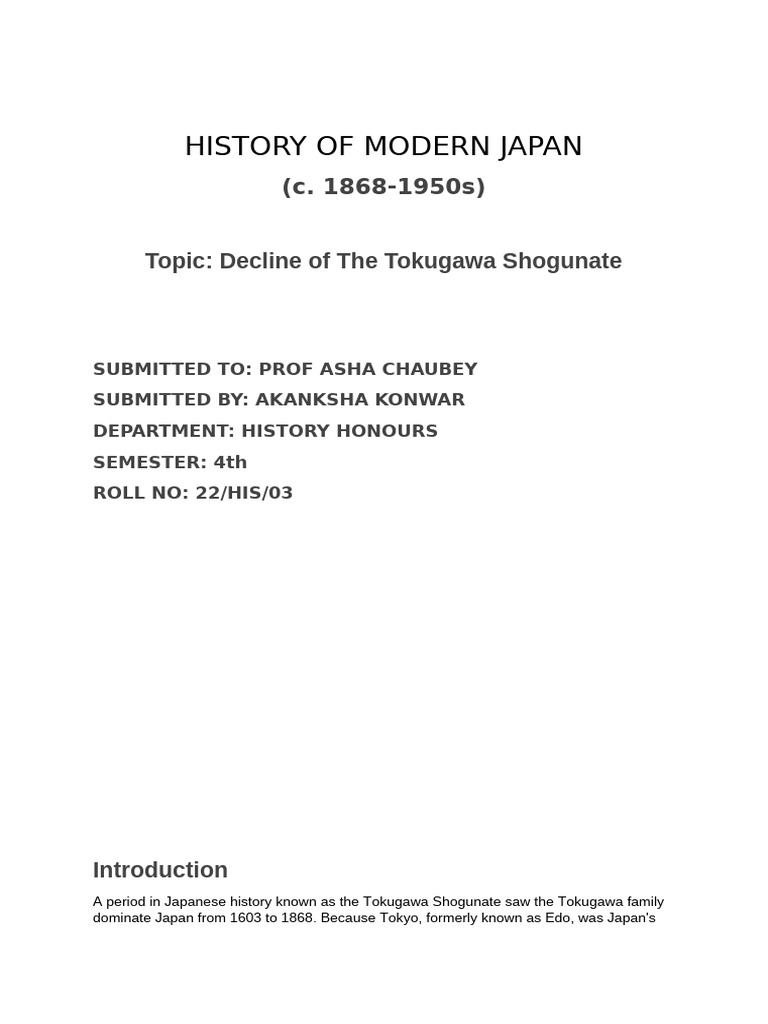 HISTORY OF MODERN JAPAN
(c. 1868-1950s)

Topic: Decline of The Tokugawa Shogunate

SUBMITTED TO: PROF ASHA CHAUBEY
SUBMITTED BY: AKANKSHA KONWAR
DEPARTMENT: HISTORY HONOURS
SEMESTER: 4th
ROLL NO: 22/HIS/03

Introduction

A period in Japanese history known as the Tokugawa Shogunate saw the Tokugawa family dominate Japan from 1603 to 1868. Because Tokyo, formerly known as Edo, was Japan's